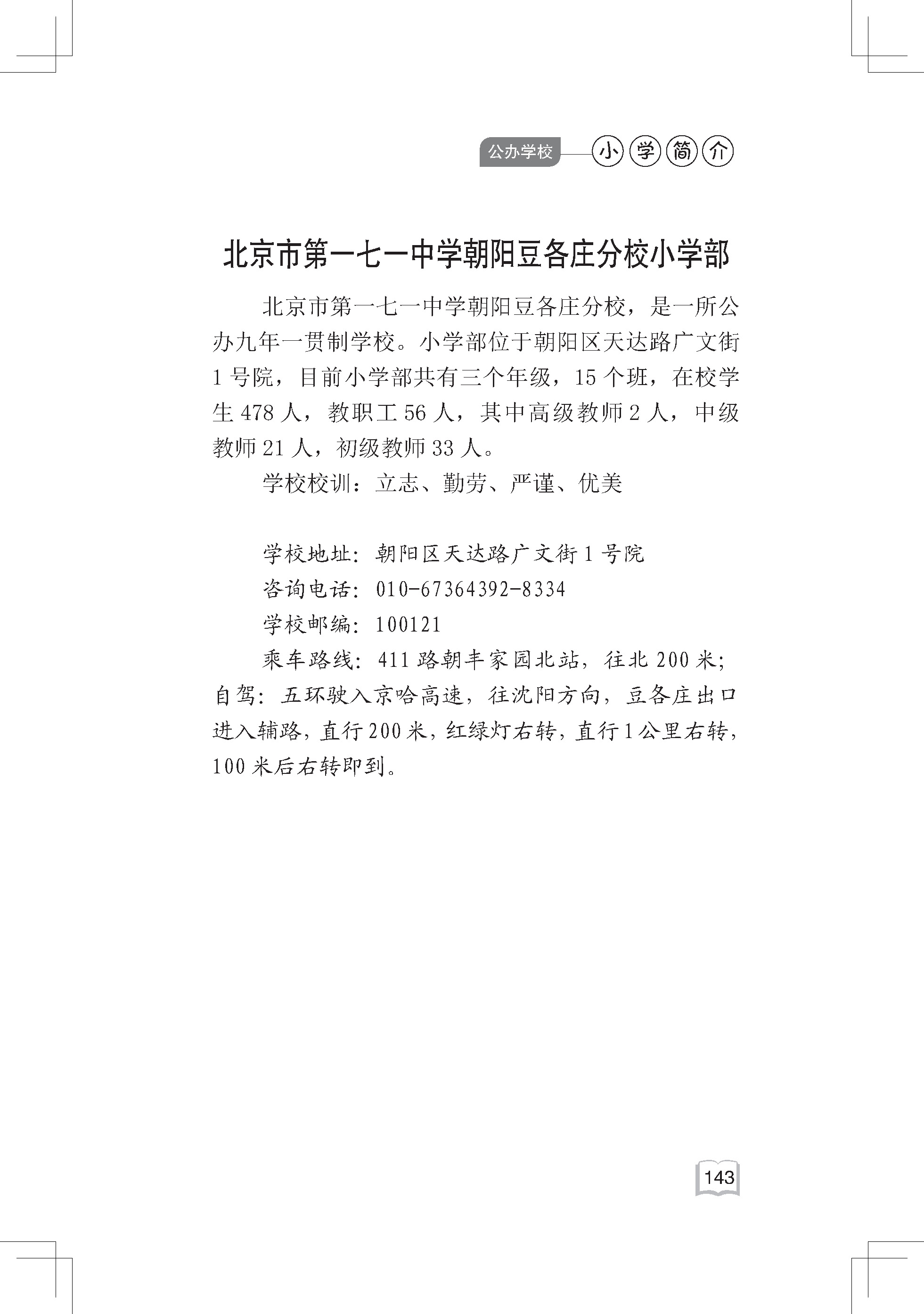 公办学校 小学简介

北京市第一七一中学朝阳豆各庄分校小学部

北京市第一七一中学朝阳豆各庄分校，是一所公办九年一贯制学校。小学部位于朝阳区天达路广文街1号院，目前小学部共有三个年级，15个班，在校学生478人，教职工56人，其中高级教师2人，中级教师21人，初级教师33人。

学校校训：立志、勤劳、严谨、优美

学校地址：朝阳区天达路广文街1号院
咨询电话：010-67364392-8334
学校邮编：100121
乘车路线：411路朝丰家园北站，往北200米；自驾：五环驶入京哈高速，往沈阳方向，豆各庄出口进入辅路，直行200米，红绿灯右转，直行1公里右转，100米后右转即到。

143